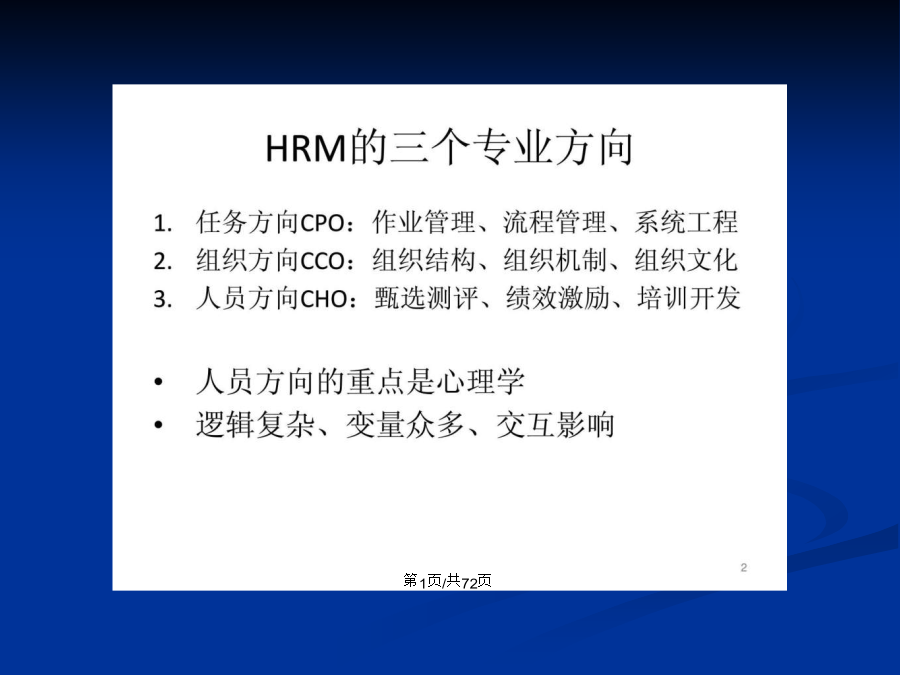 HRM的三个专业方向

1. 任务方向CPO：作业管理、流程管理、系统工程
2. 组织方向CCO：组织结构、组织机制、组织文化
3. 人员方向CHO：甄选测评、绩效激励、培训开发

• 人员方向的重点是心理学
• 逻辑复杂、变量众多、交互影响

2

第1页/共72页